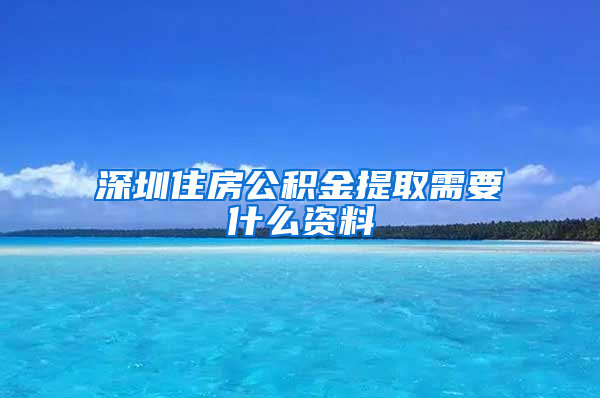 深圳住房公积金提取需要什么资料